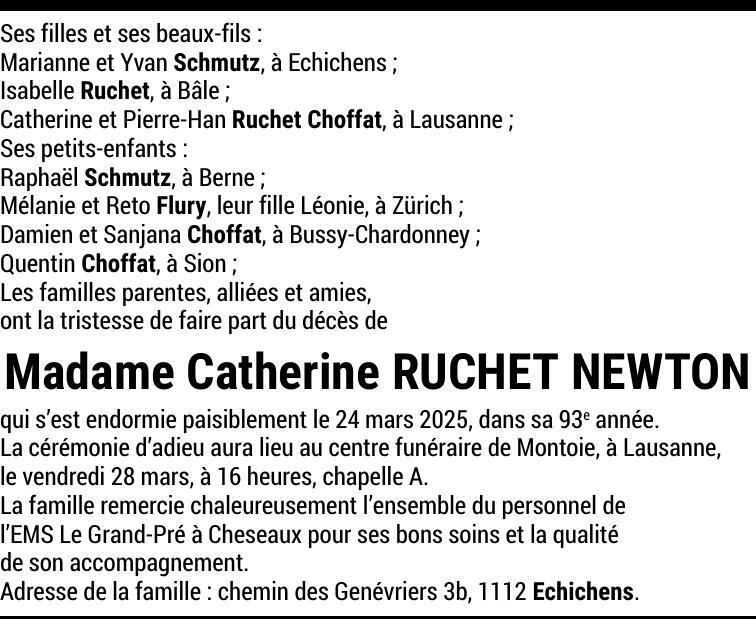 Ses filles et ses beaux-fils :
Marianne et Yvan Schmutz, à Echichens ;
Isabelle Ruchet, à Bâle ;
Catherine et Pierre-Han Ruchet Choffat, à Lausanne ;
Ses petits-enfants :
Raphaël Schmutz, à Berne ;
Mélanie et Reto Flury, leur fille Léonie, à Zürich ;
Damien et Sanjana Choffat, à Bussy-Chardonney ;
Quentin Choffat, à Sion ;
Les familles parentes, alliées et amies,
ont la tristesse de faire part du décès de

Madame Catherine RUCHET NEWTON

qui s'est endormie paisiblement le 24 mars 2025, dans sa 93e année.
La cérémonie d'adieu aura lieu au centre funéraire de Montoie, à Lausanne, le vendredi 28 mars, à 16 heures, chapelle A.
La famille remercie chaleureusement l'ensemble du personnel de l'EMS Le Grand-Pré à Cheseaux pour ses bons soins et la qualité de son accompagnement.
Adresse de la famille : chemin des Genévriers 3b, 1112 Echichens.